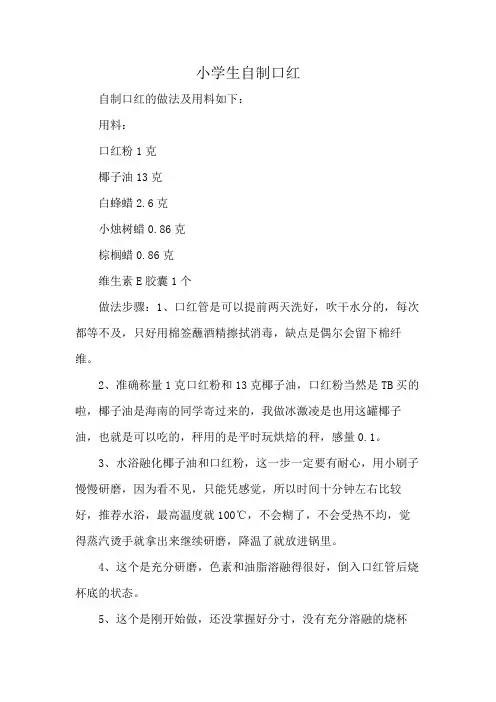 小学生自制口红

自制口红的做法及用料如下：

用料：

口红粉 1 克

椰子油 13 克

白蜂蜡 2.6 克

小烛树蜡 0.86 克

棕榈蜡 0.86 克

维生素 E 胶囊 1 个

做法步骤：1、口红管是可以提前两天洗好，吹干水分的，每次都等不及，只好用棉签蘸酒精擦拭消毒，缺点是偶尔会留下棉纤维。

2、准确称量 1 克口红粉和 13 克椰子油，口红粉当然是 TB 买的啦，椰子油是海南的同学寄过来的，我做冰激凌是也用这罐椰子油，也就是可以吃的，秤用的是平时玩烘焙的秤，感量 0.1。

3、水浴融化椰子油和口红粉，这一步一定要有耐心，用小刷子慢慢研磨，因为看不见，只能凭感觉，所以时间十分钟左右比较好，推荐水浴，最高温度就 100℃，不会糊了，不会受热不均，觉得蒸汽烫手就拿出来继续研磨，降温了就放进锅里。

4、这个是充分研磨，色素和油脂溶融得很好，倒入口红管后烧杯底的状态。

5、这个是刚开始做，还没掌握好分寸，没有充分溶融的烧杯